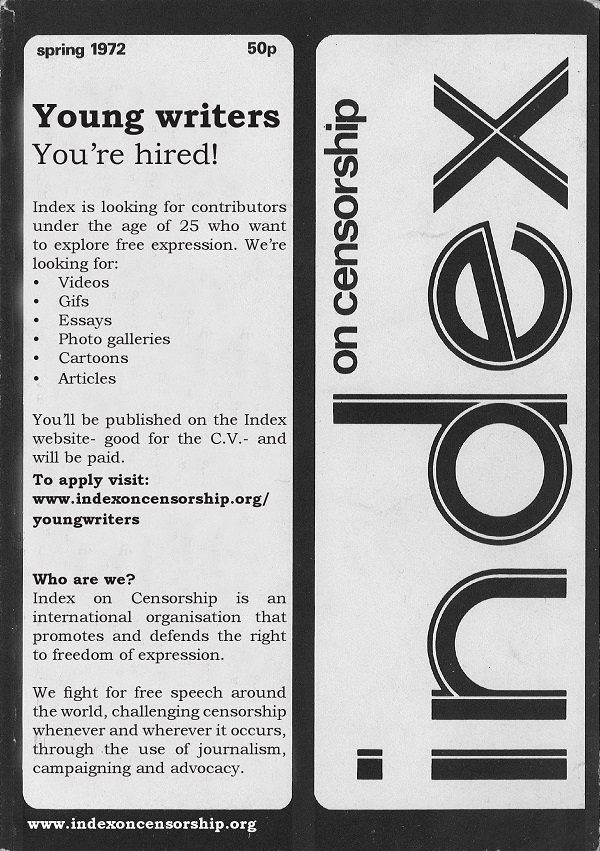 spring 1972 50p

Young writers
You're hired!

Index is looking for contributors under the age of 25 who want to explore free expression. We're looking for:
• Videos
• Gifs
• Essays
• Photo galleries
• Cartoons
• Articles

You'll be published on the Index website- good for the C.V.- and will be paid.
To apply visit: www.indexoncensorship.org/youngwriters

Who are we?
Index on Censorship is an international organisation that promotes and defends the right to freedom of expression.

We fight for free speech around the world, challenging censorship whenever and wherever it occurs, through the use of journalism, campaigning and advocacy.

www.indexoncensorship.org

index

on censorship